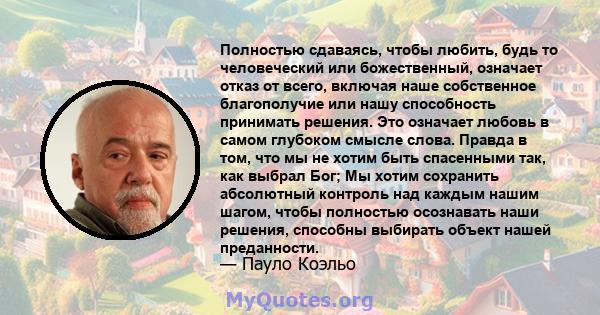 Полностью сдаваясь, чтобы любить, будь то человеческий или божественный, означает отказ от всего, включая наше собственное благополучие или нашу способность принимать решения. Это означает любовь в самом глубоком смысле слова. Правда в том, что мы не хотим быть спасенными так, как выбрал Бог; Мы хотим сохранить абсолютный контроль над каждым нашим шагом, чтобы полностью осознавать наши решения, способны выбирать объект нашей преданности.

— Пауло Коэльо

MyQuotes.org